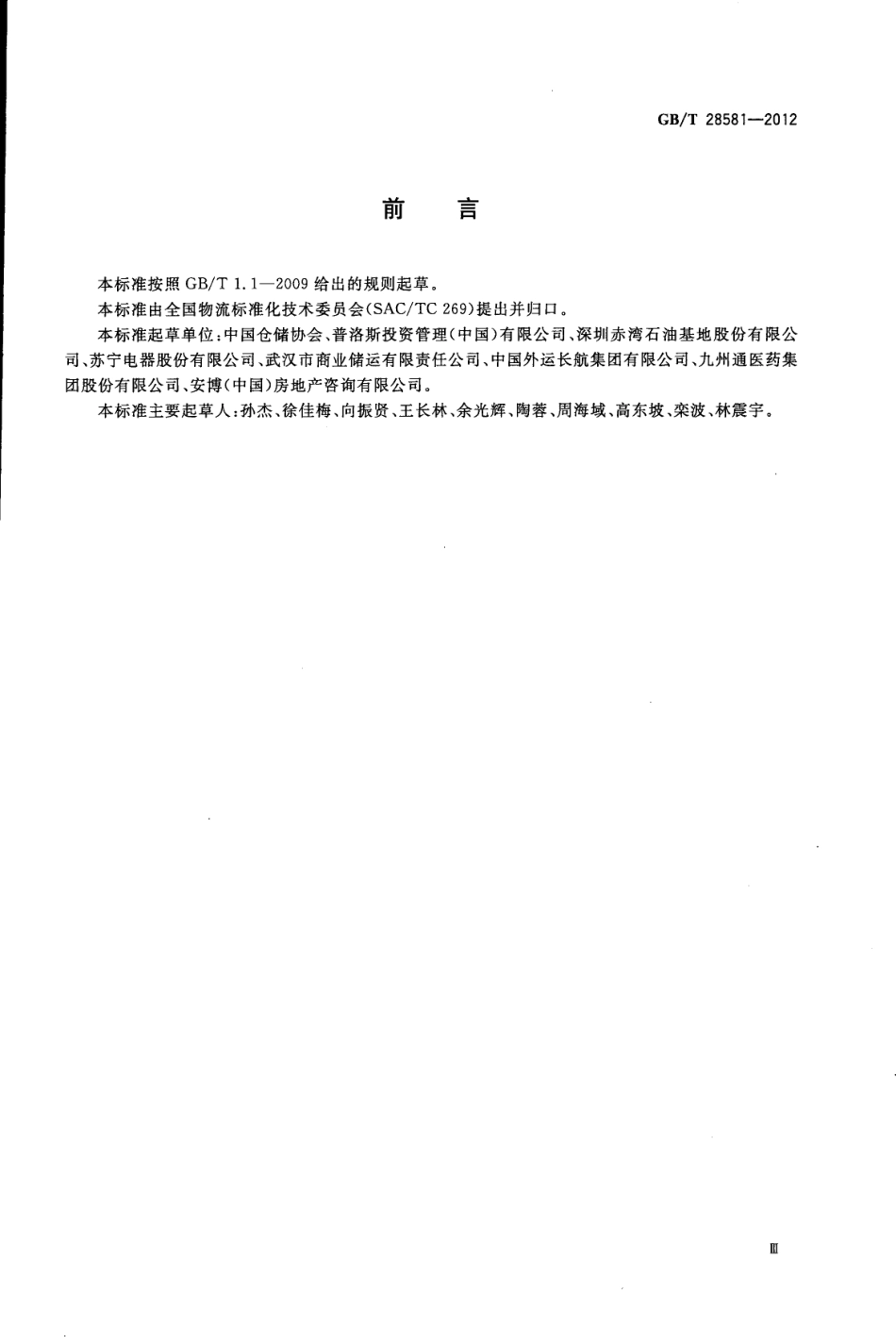 GB/T 28581—2012

前　言

本标准按照 GB/T 1.1—2009 给出的规则起草。

本标准由全国物流标准化技术委员会(SAC/TC 269)提出并归口。

本标准起草单位:中国仓储协会、普洛斯投资管理(中国)有限公司、深圳赤湾石油基地股份有限公司、苏宁电器股份有限公司、武汉市商业储运有限责任公司、中国外运长航集团有限公司、九州通医药集团股份有限公司、安博(中国)房地产咨询有限公司。

本标准主要起草人:孙杰、徐佳梅、向振贤、王长林、余光辉、陶蓉、周海域、高东坡、栾波、林震宇。

Ⅲ